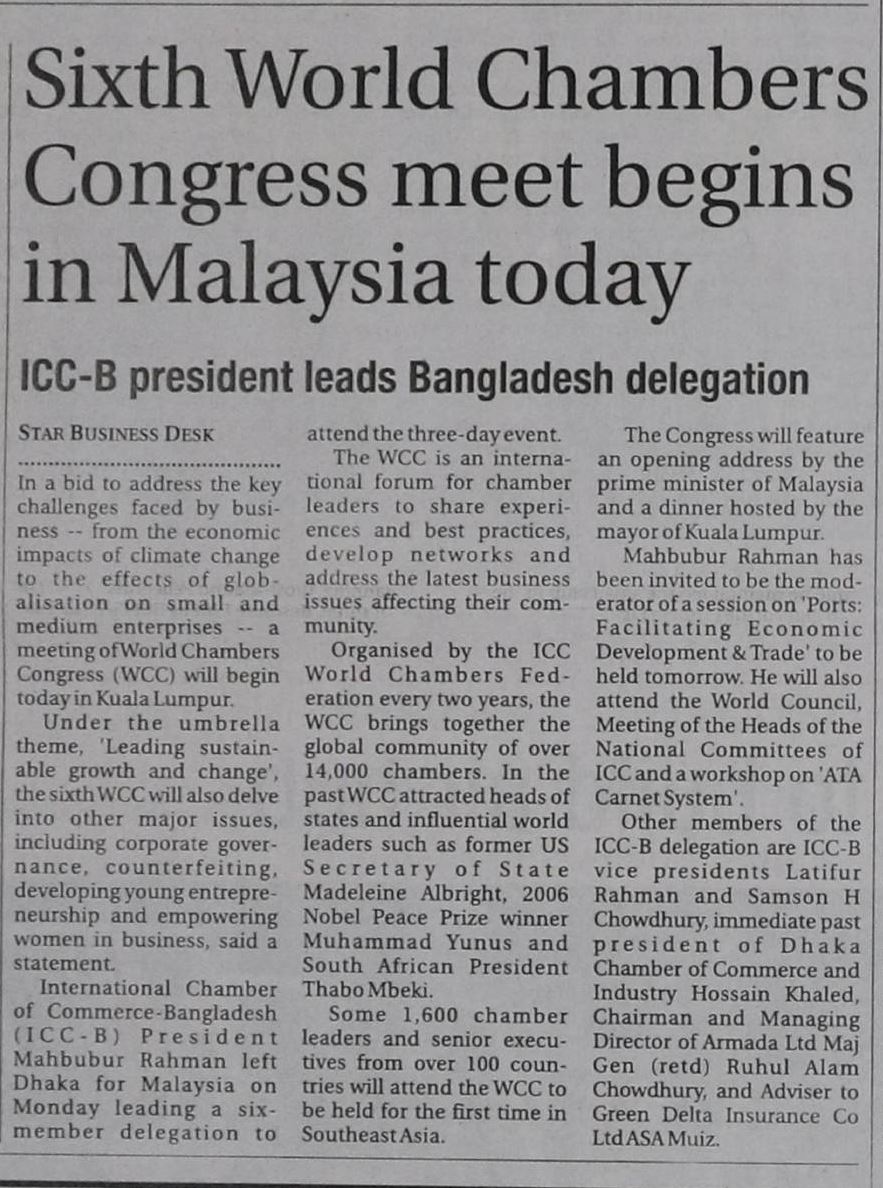 Sixth World Chambers Congress meet begins in Malaysia today

ICC-B president leads Bangladesh delegation

STAR BUSINESS DESK

In a bid to address the key challenges faced by business -- from the economic impacts of climate change to the effects of globalisation on small and medium enterprises -- a meeting of World Chambers Congress (WCC) will begin today in Kuala Lumpur.

Under the umbrella theme, 'Leading sustainable growth and change', the sixth WCC will also delve into other major issues, including corporate governance, counterfeiting, developing young entrepreneurship and empowering women in business, said a statement.

International Chamber of Commerce-Bangladesh (ICC-B) President Mahbubur Rahman left Dhaka for Malaysia on Monday leading a six-member delegation to attend the three-day event.

The WCC is an international forum for chamber leaders to share experiences and best practices, develop networks and address the latest business issues affecting their community.

Organised by the ICC World Chambers Federation every two years, the WCC brings together the global community of over 14,000 chambers. In the past WCC attracted heads of states and influential world leaders such as former US Secretary of State Madeleine Albright, 2006 Nobel Peace Prize winner Muhammad Yunus and South African President Thabo Mbeki.

Some 1,600 chamber leaders and senior executives from over 100 countries will attend the WCC to be held for the first time in Southeast Asia.

The Congress will feature an opening address by the prime minister of Malaysia and a dinner hosted by the mayor of Kuala Lumpur.

Mahbubur Rahman has been invited to be the moderator of a session on 'Ports: Facilitating Economic Development & Trade' to be held tomorrow. He will also attend the World Council, Meeting of the Heads of the National Committees of ICC and a workshop on 'ATA Carnet System'.

Other members of the ICC-B delegation are ICC-B vice presidents Latifur Rahman and Samson H Chowdhury, immediate past president of Dhaka Chamber of Commerce and Industry Hossain Khaled, Chairman and Managing Director of Armada Ltd Maj Gen (retd) Ruhul Alam Chowdhury, and Adviser to Green Delta Insurance Co Ltd ASA Muiz.